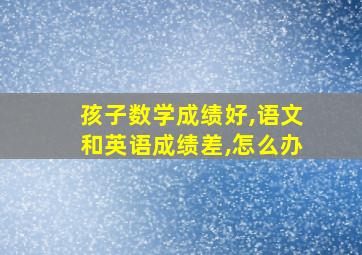 孩子数学成绩好,语文和英语成绩差,怎么办